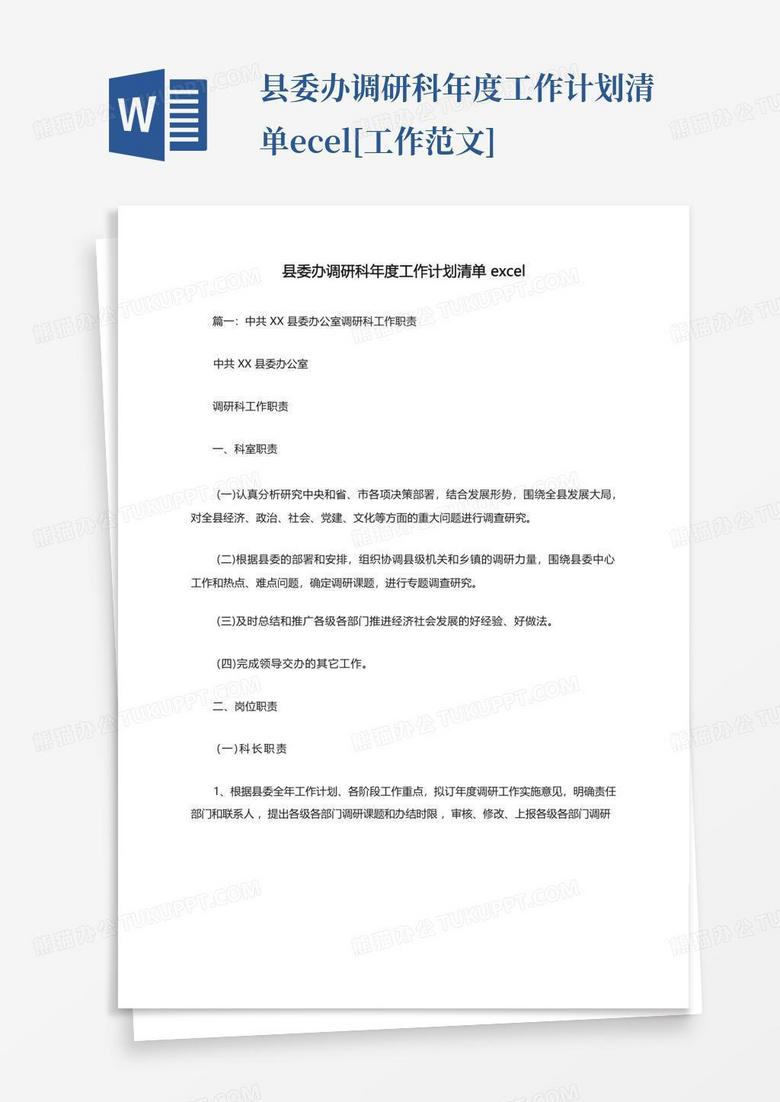 W

县委办调研科年度工作计划清单ecel[工作范文]

县委办调研科年度工作计划清单 excel

篇一：中共 XX 县委办公室调研科工作职责

中共 XX 县委办公室

调研科工作职责

一、科室职责

(一)认真分析研究中央和省、市各项决策部署，结合发展形势，围绕全县发展大局，对全县经济、政治、社会、党建、文化等方面的重大问题进行调查研究。

(二)根据县委的部署和安排，组织协调县级机关和乡镇的调研力量，围绕县委中心工作和热点、难点问题，确定调研课题，进行专题调查研究。

(三)及时总结和推广各级各部门推进经济社会发展的好经验、好做法。

(四)完成领导交办的其它工作。

二、岗位职责

(一)科长职责

1、根据县委全年工作计划、各阶段工作重点，拟订年度调研工作实施意见，明确责任部门和联系人，提出各级各部门调研课题和办结时限，审核、修改、上报各级各部门调研

熊猫办公 TUKUPPT.COM